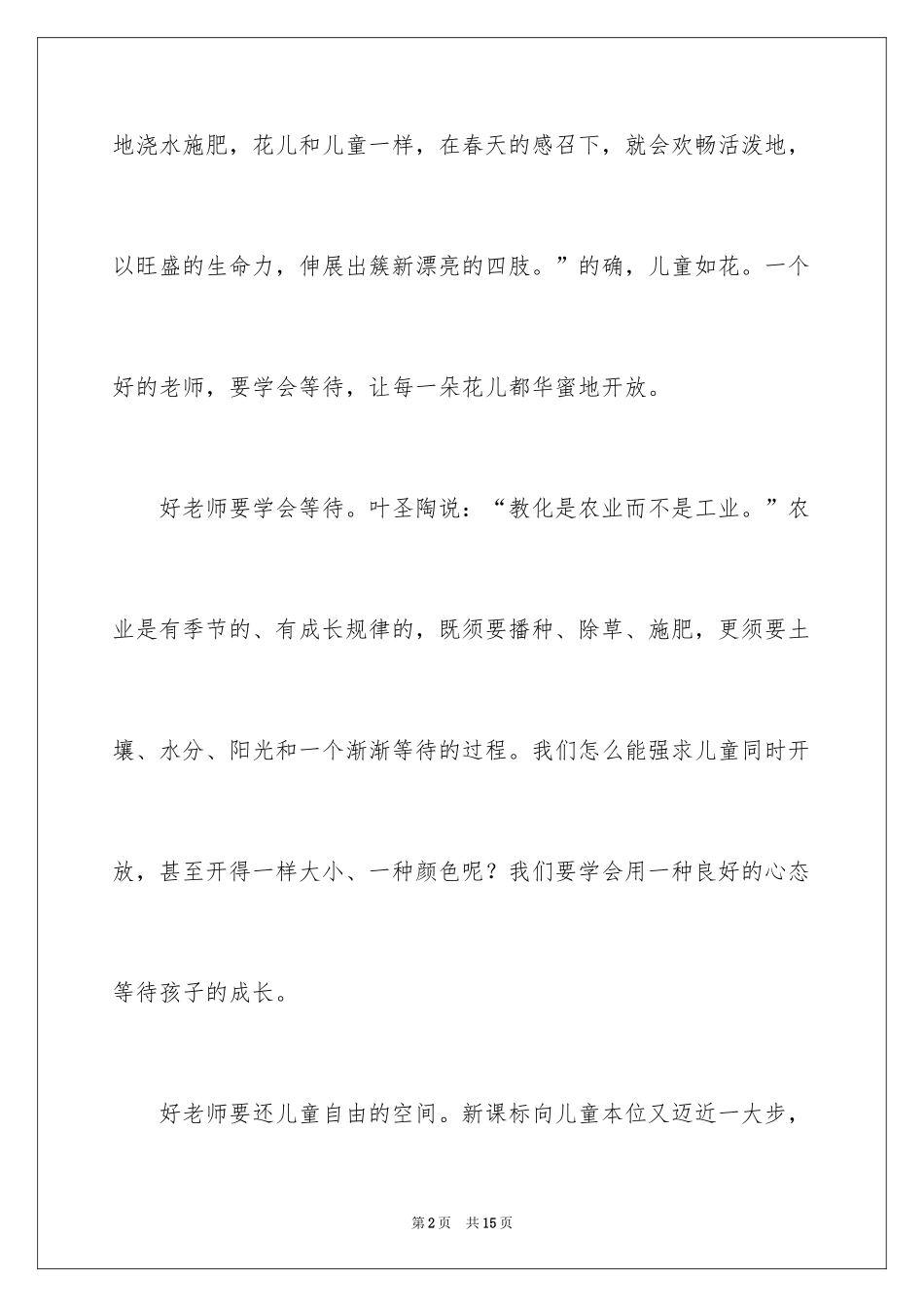 地浇水施肥，花儿和儿童一样，在春天的感召下，就会欢畅活泼地，以旺盛的生命力，伸展出簇新漂亮的四肢。”的确，儿童如花。一个好的老师，要学会等待，让每一朵花儿都华蜜地开放。

好老师要学会等待。叶圣陶说：“教化是农业而不是工业。”农业是有季节的、有成长规律的，既须要播种、除草、施肥，更须要土壤、水分、阳光和一个渐渐等待的过程。我们怎么能强求儿童同时开放，甚至开得一样大小、一种颜色呢？我们要学会用一种良好的心态等待孩子的成长。

好老师要还儿童自由的空间。新课标向儿童本位又迈近一大步，

第2页 共15页